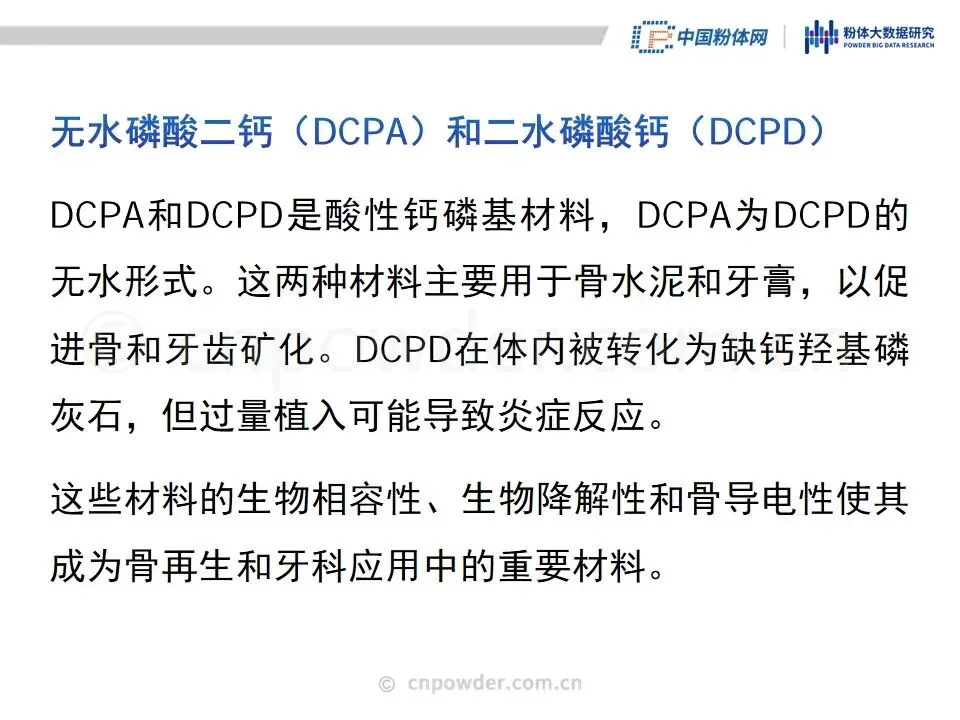 中国粉体网

粉体大数据研究
POWDER BIG DATA RESEARCH

无水磷酸二钙（DCPA）和二水磷酸钙（DCPD）

DCPA和DCPD是酸性钙磷基材料，DCPA为DCPD的无水形式。这两种材料主要用于骨水泥和牙膏，以促进骨和牙齿矿化。DCPD在体内被转化为缺钙羟基磷灰石，但过量植入可能导致炎症反应。

这些材料的生物相容性、生物降解性和骨导电性使其成为骨再生和牙科应用中的重要材料。

© cnpowder.com.cn